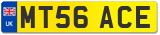 UK
MT56 ACE